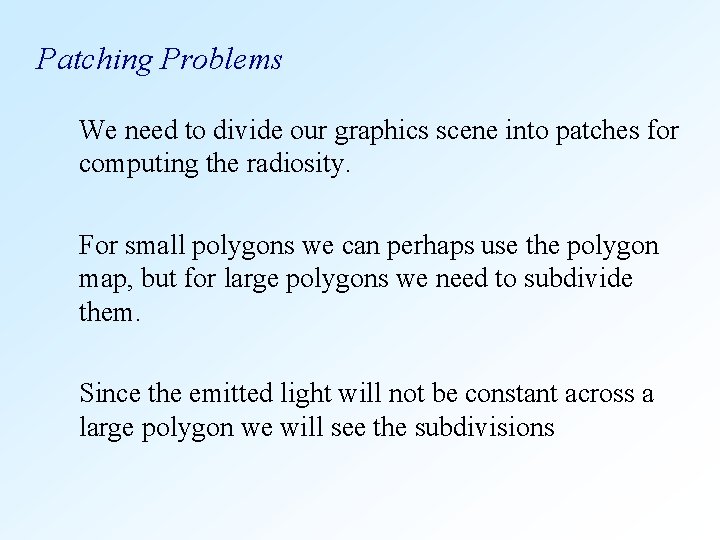 Patching Problems

We need to divide our graphics scene into patches for computing the radiosity.

For small polygons we can perhaps use the polygon map, but for large polygons we need to subdivide them.

Since the emitted light will not be constant across a large polygon we will see the subdivisions